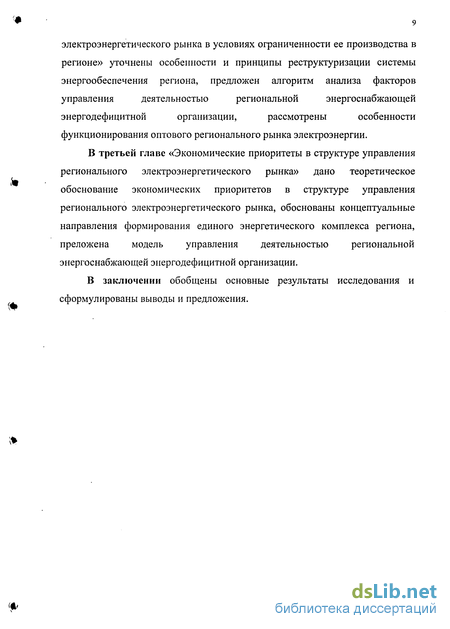 9

электроэнергетического рынка в условиях ограниченности ее производства в регионе» уточнены особенности и принципы реструктуризации системы энергообеспечения региона, предложен алгоритм анализа факторов управления деятельностью региональной энергоснабжающей энергодефицитной организации, рассмотрены особенности функционирования оптового регионального рынка электроэнергии.

В третьей главе «Экономические приоритеты в структуре управления регионального электроэнергетического рынка» дано теоретическое обоснование экономических приоритетов в структуре управления регионального электроэнергетического рынка, обоснованы концептуальные направления формирования единого энергетического комплекса региона, преложена модель управления деятельностью региональной энергоснабжающей энергодефицитной организации.

В заключении обобщены основные результаты исследования и сформулированы выводы и предложения.

dsLib.net
библиотека диссертаций